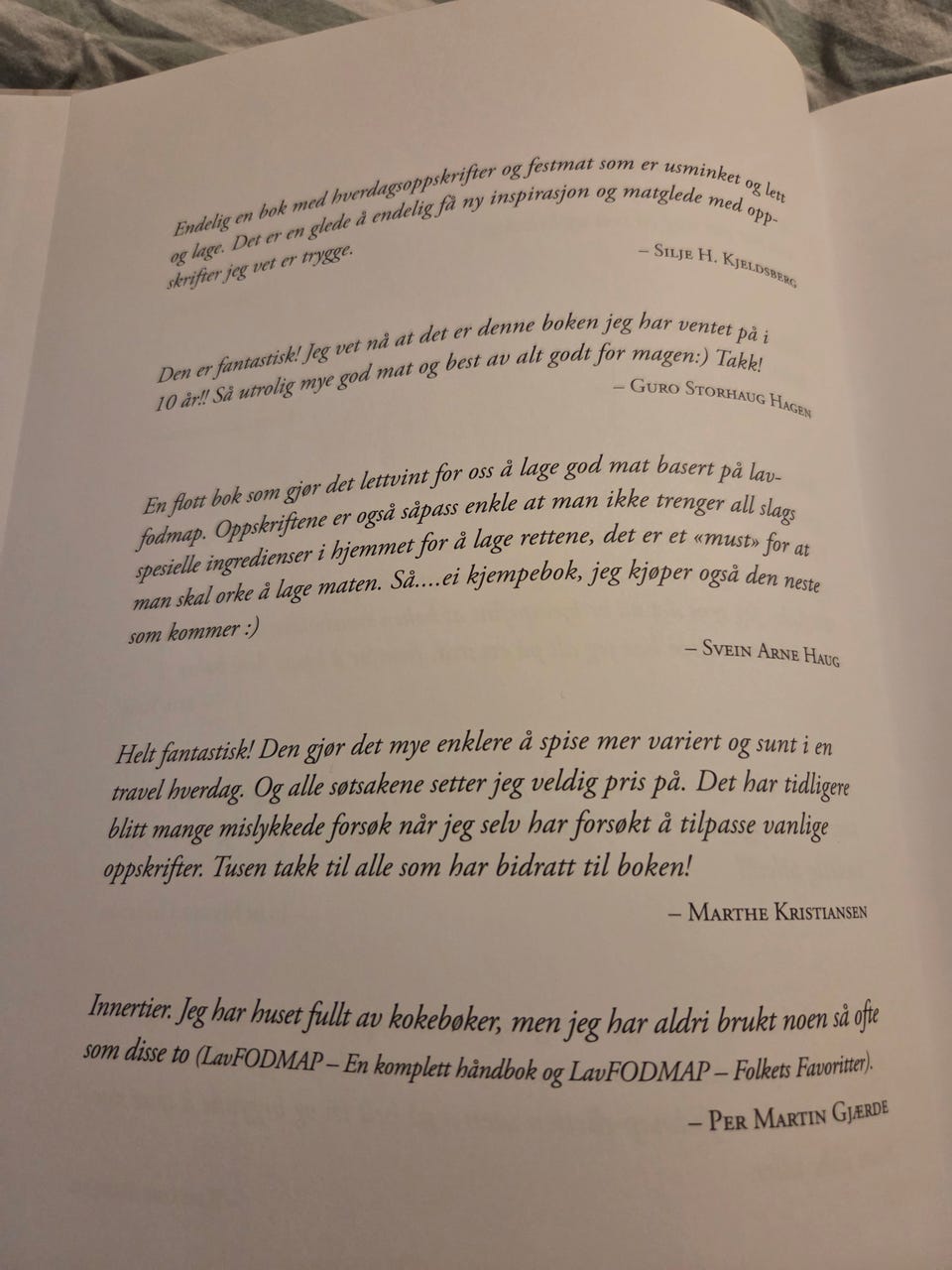 Endelig en bok med hverdagsoppskrifter og festmat som er usminket og lett og lage. Det er en glede å endelig få ny inspirasjon og matglede med oppskrifter jeg vet er trygge.

– Silje H. Kjeldsberg

Den er fantastisk! Jeg vet nå at det er denne boken jeg har ventet på i 10 år!! Så utrolig mye god mat og best av alt godt for magen:) Takk!

– Guro Storhaug Hagen

En flott bok som gjør det lettvint for oss å lage god mat basert på lavfodmap. Oppskriftene er også såpass enkle at man ikke trenger all slags spesielle ingredienser i hjemmet for å lage rettene, det er et «must» for at man skal orke å lage maten. Så....ei kjempebok, jeg kjøper også den neste som kommer :)

– Svein Arne Haug

Helt fantastisk! Den gjør det mye enklere å spise mer variert og sunt i en travel hverdag. Og alle søtsakene setter jeg veldig pris på. Det har tidligere blitt mange mislykkede forsøk når jeg selv har forsøkt å tilpasse vanlige oppskrifter. Tusen takk til alle som har bidratt til boken!

– Marthe Kristiansen

Innertier. Jeg har huset fullt av kokebøker, men jeg har aldri brukt noen så ofte som disse to (LavFODMAP – En komplett håndbok og LavFODMAP – Folkets Favoritter).

– Per Martin Gjærde